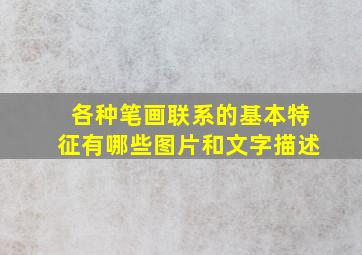 各种笔画联系的基本特征有哪些图片和文字描述